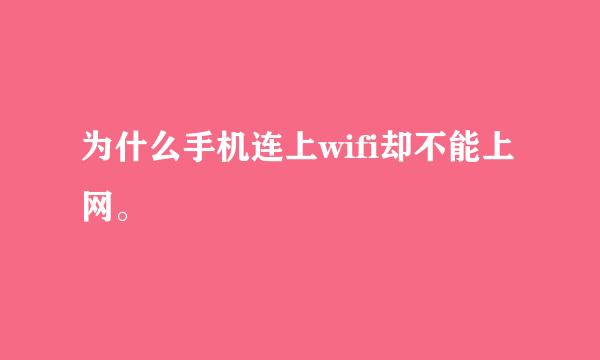 为什么手机连上wifi却不能上网。